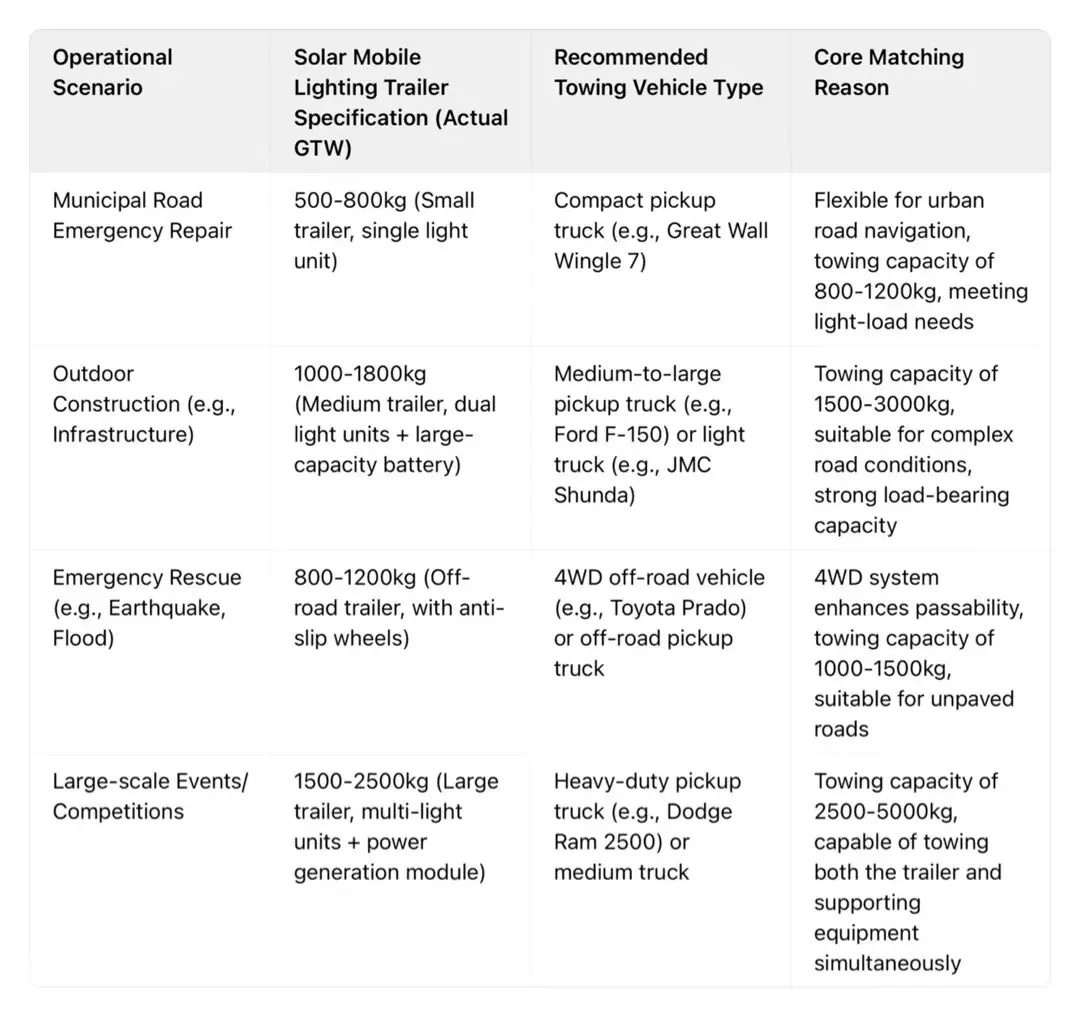 | Operational Scenario | Solar Mobile Lighting Trailer Specification (Actual GTW) | Recommended Towing Vehicle Type | Core Matching Reason |
|---|---|---|---|
| Municipal Road Emergency Repair | 500-800kg (Small trailer, single light unit) | Compact pickup truck (e.g., Great Wall Wingle 7) | Flexible for urban road navigation, towing capacity of 800-1200kg, meeting light-load needs |
| Outdoor Construction (e.g., Infrastructure) | 1000-1800kg (Medium trailer, dual light units + large-capacity battery) | Medium-to-large pickup truck (e.g., Ford F-150) or light truck (e.g., JMC Shunda) | Towing capacity of 1500-3000kg, suitable for complex road conditions, strong load-bearing capacity |
| Emergency Rescue (e.g., Earthquake, Flood) | 800-1200kg (Off-road trailer, with anti-slip wheels) | 4WD off-road vehicle (e.g., Toyota Prado) or off-road pickup truck | 4WD system enhances passability, towing capacity of 1000-1500kg, suitable for unpaved roads |
| Large-scale Events/ Competitions | 1500-2500kg (Large trailer, multi-light units + power generation module) | Heavy-duty pickup truck (e.g., Dodge Ram 2500) or medium truck | Towing capacity of 2500-5000kg, capable of towing both the trailer and supporting equipment simultaneously |